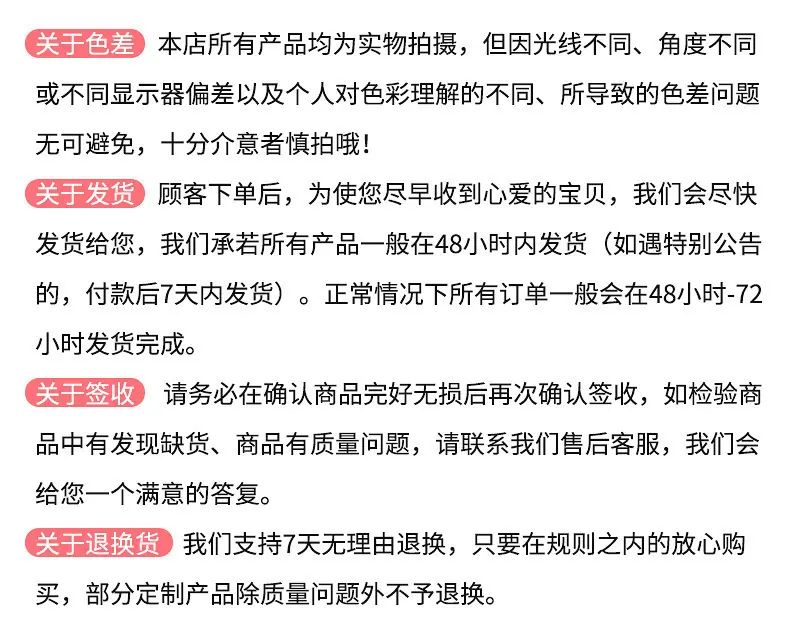 关于色差 本店所有产品均为实物拍摄，但因光线不同、角度不同或不同显示器偏差以及个人对色彩理解的不同、所导致的色差问题无可避免，十分介意者慎拍哦！

关于发货 顾客下单后，为使您尽早收到心爱的宝贝，我们会尽快发货给您，我们承若所有产品一般在48小时内发货（如遇特别公告的，付款后7天内发货）。正常情况下所有订单一般会在48小时-72小时发货完成。

关于签收 请务必在确认商品完好无损后再次确认签收，如检验商品中有发现缺货、商品有质量问题，请联系我们售后客服，我们会给您一个满意的答复。

关于退换货 我们支持7天无理由退换，只要在规则之内的放心购买，部分定制产品除质量问题外不予退换。